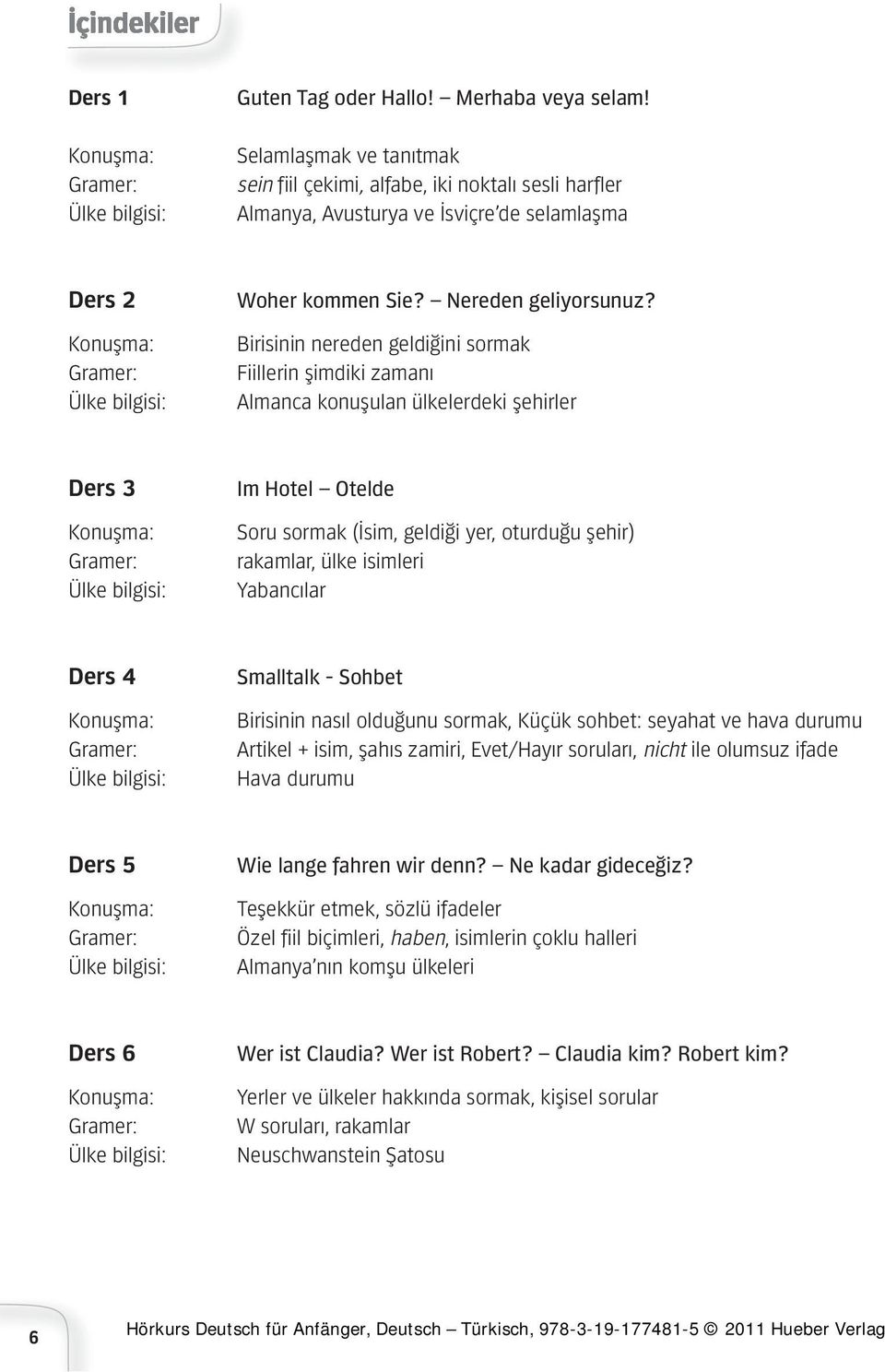 İçindekiler

Ders 1 Guten Tag oder Hallo! – Merhaba veya selam!

Konuşma: Selamlaşmak ve tanıtmak
Gramer: sein fiil çekimi, alfabe, iki noktalı sesli harfler
Ülke bilgisi: Almanya, Avusturya ve İsviçre'de selamlaşma

Ders 2 Woher kommen Sie? – Nereden geliyorsunuz?

Konuşma: Birisinin nereden geldiğini sormak
Gramer: Fiillerin şimdiki zamanı
Ülke bilgisi: Almanca konuşulan ülkelerdeki şehirler

Ders 3 Im Hotel – Otelde

Konuşma: Soru sormak (İsim, geldiği yer, oturduğu şehir)
Gramer: rakamlar, ülke isimleri
Ülke bilgisi: Yabancılar

Ders 4 Smalltalk - Sohbet

Konuşma: Birisinin nasıl olduğunu sormak, Küçük sohbet: seyahat ve hava durumu
Gramer: Artikel + isim, şahıs zamiri, Evet/Hayır soruları, nicht ile olumsuz ifade
Ülke bilgisi: Hava durumu

Ders 5 Wie lange fahren wir denn? – Ne kadar gideceğiz?

Konuşma: Teşekkür etmek, sözlü ifadeler
Gramer: Özel fiil biçimleri, haben, isimlerin çoklu halleri
Ülke bilgisi: Almanya'nın komşu ülkeleri

Ders 6 Wer ist Claudia? Wer ist Robert? – Claudia kim? Robert kim?

Konuşma: Yerler ve ülkeler hakkında sormak, kişisel sorular
Gramer: W soruları, rakamlar
Ülke bilgisi: Neuschwanstein Şatosu

6 Hörkurs Deutsch für Anfänger, Deutsch – Türkisch, 978-3-19-177481-5 © 2011 Hueber Verlag